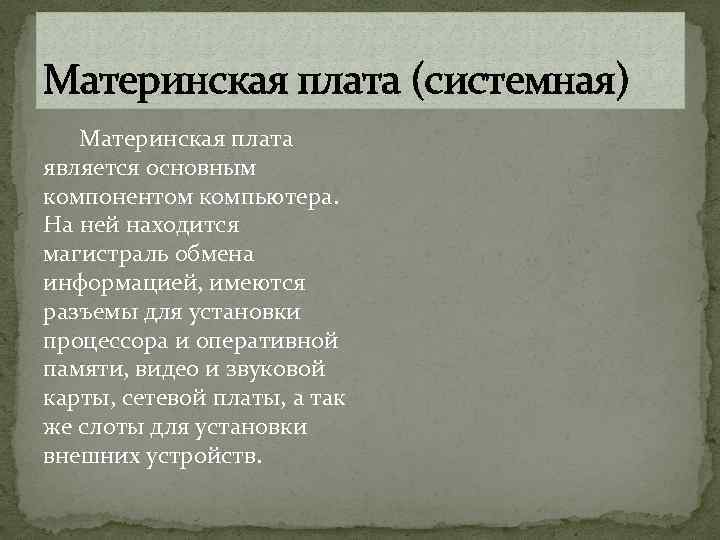 Материнская плата (системная)

Материнская плата является основным компонентом компьютера. На ней находится магистраль обмена информацией, имеются разъемы для установки процессора и оперативной памяти, видео и звуковой карты, сетевой платы, а так же слоты для установки внешних устройств.